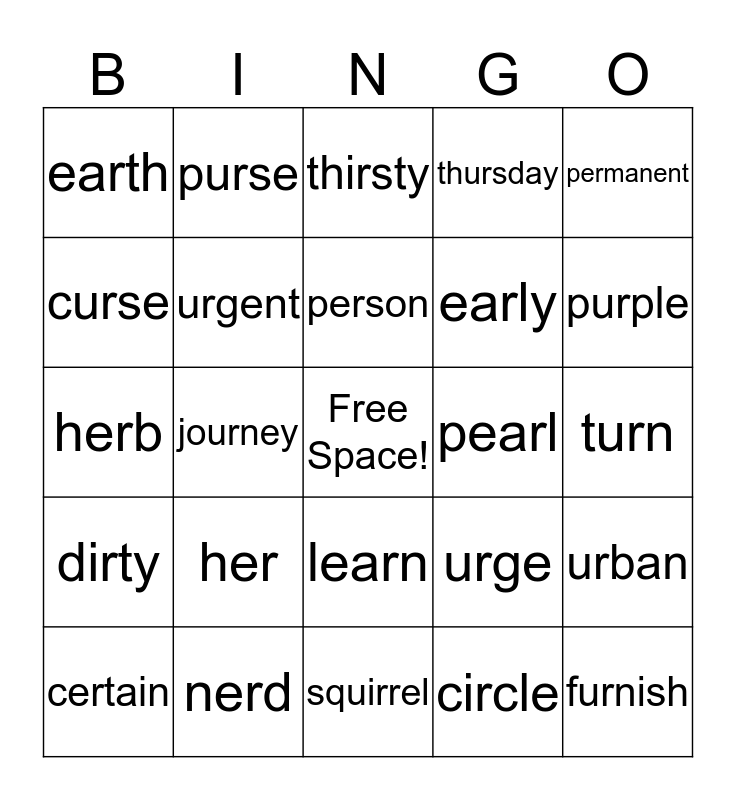 | B | I | N | G | O |
|---|---|---|---|---|
| earth | purse | thirsty | thursday | permanent |
| curse | urgent | person | early | purple |
| herb | journey | Free Space! | pearl | turn |
| dirty | her | learn | urge | urban |
| certain | nerd | squirrel | circle | furnish |